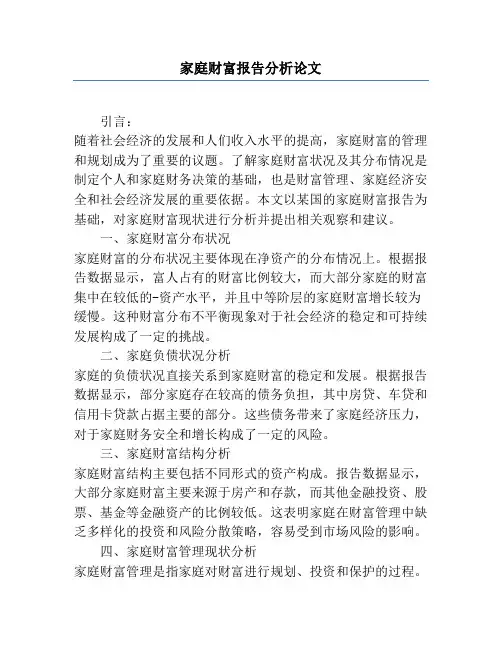 家庭财富报告分析论文

引言：
随着社会经济的发展和人们收入水平的提高，家庭财富的管理和规划成为了重要的议题。了解家庭财富状况及其分布情况是制定个人和家庭财务决策的基础，也是财富管理、家庭经济安全和社会经济发展的重要依据。本文以某国的家庭财富报告为基础，对家庭财富现状进行分析并提出相关观察和建议。

一、家庭财富分布状况
家庭财富的分布状况主要体现在净资产的分布情况上。根据报告数据显示，富人占有的财富比例较大，而大部分家庭的财富集中在较低的-资产水平，并且中等阶层的家庭财富增长较为缓慢。这种财富分布不平衡现象对于社会经济的稳定和可持续发展构成了一定的挑战。

二、家庭负债状况分析
家庭的负债状况直接关系到家庭财富的稳定和发展。根据报告数据显示，部分家庭存在较高的债务负担，其中房贷、车贷和信用卡贷款占据主要的部分。这些债务带来了家庭经济压力，对于家庭财务安全和增长构成了一定的风险。

三、家庭财富结构分析
家庭财富结构主要包括不同形式的资产构成。报告数据显示，大部分家庭财富主要来源于房产和存款，而其他金融投资、股票、基金等金融资产的比例较低。这表明家庭在财富管理中缺乏多样化的投资和风险分散策略，容易受到市场风险的影响。

四、家庭财富管理现状分析
家庭财富管理是指家庭对财富进行规划、投资和保护的过程。